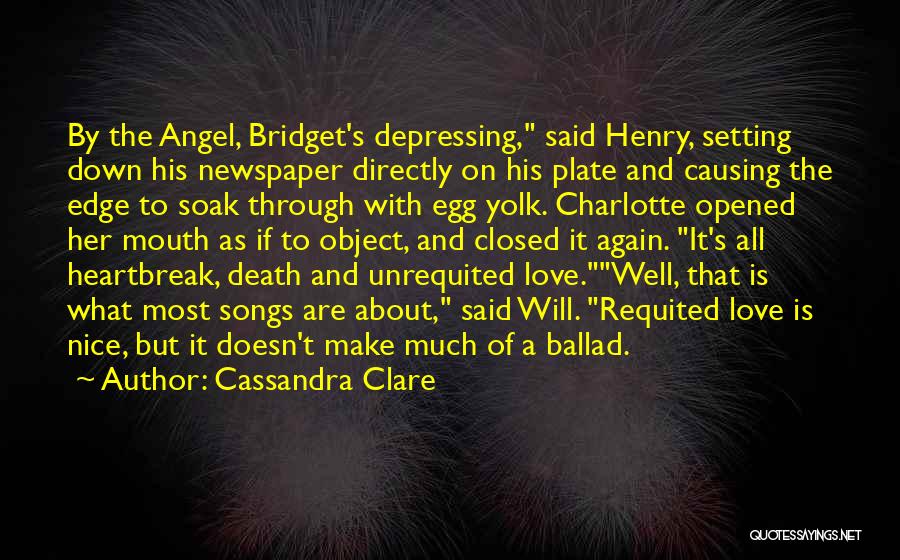 By the Angel, Bridget's depressing," said Henry, setting down his newspaper directly on his plate and causing the edge to soak through with egg yolk. Charlotte opened her mouth as if to object, and closed it again. "It's all heartbreak, death and unrequited love.""Well, that is what most songs are about," said Will. "Requited love is nice, but it doesn't make much of a ballad.

~ Author: Cassandra Clare

QUOTESSAYINGS.NET